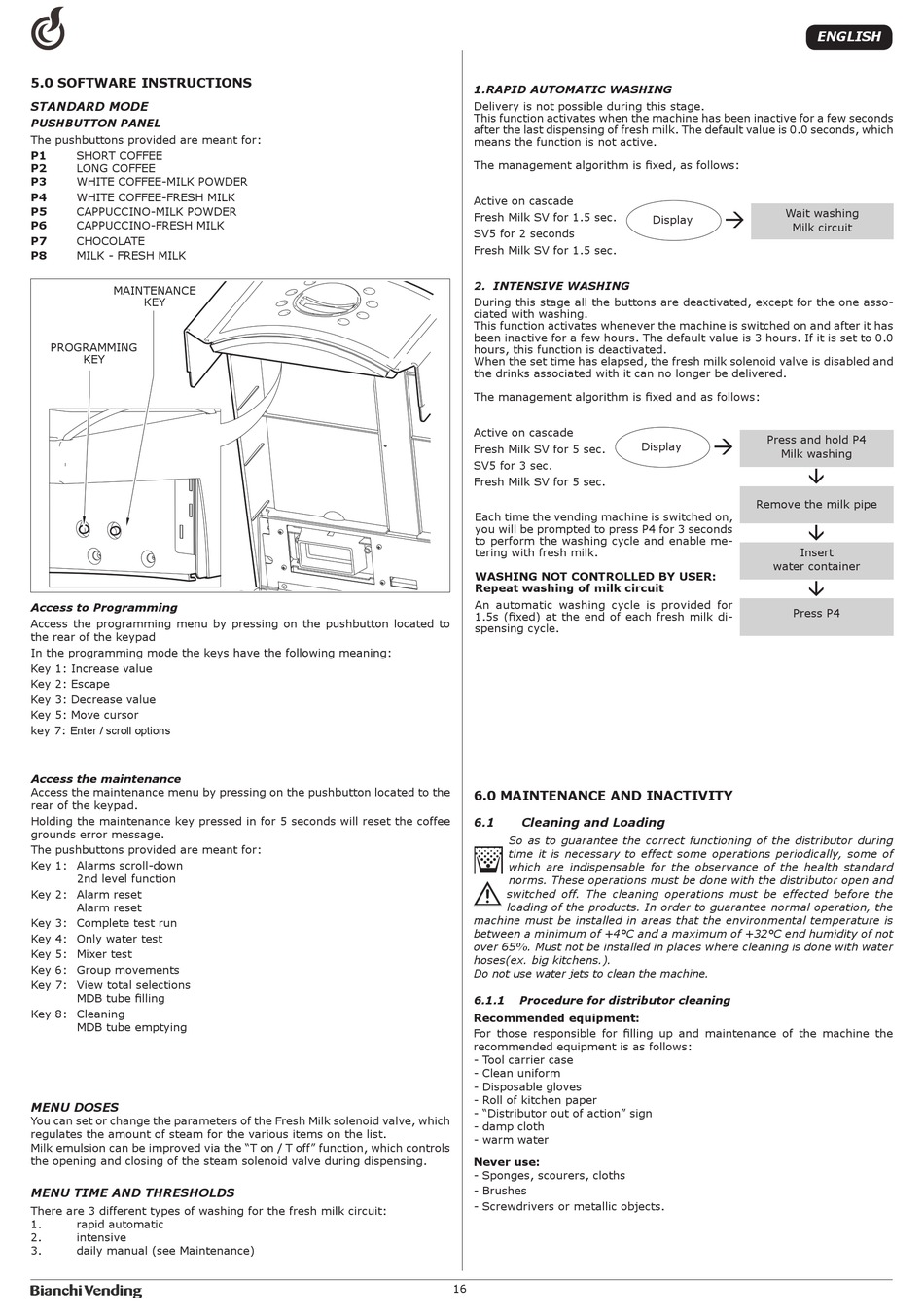 ENGLISH

5.0 SOFTWARE INSTRUCTIONS

STANDARD MODE
PUSHBUTTON PANEL
The pushbuttons provided are meant for:
P1 SHORT COFFEE
P2 LONG COFFEE
P3 WHITE COFFEE-MILK POWDER
P4 WHITE COFFEE-FRESH MILK
P5 CAPPUCCINO-MILK POWDER
P6 CAPPUCCINO-FRESH MILK
P7 CHOCOLATE
P8 MILK - FRESH MILK

MAINTENANCE KEY
PROGRAMMING KEY

Access to Programming
Access the programming menu by pressing on the pushbutton located to the rear of the keypad
In the programming mode the keys have the following meaning:
Key 1: Increase value
Key 2: Escape
Key 3: Decrease value
Key 5: Move cursor
key 7: Enter / scroll options

Access the maintenance
Access the maintenance menu by pressing on the pushbutton located to the rear of the keypad.
Holding the maintenance key pressed in for 5 seconds will reset the coffee grounds error message.
The pushbuttons provided are meant for:
Key 1: Alarms scroll-down
2nd level function
Key 2: Alarm reset
Alarm reset
Key 3: Complete test run
Key 4: Only water test
Key 5: Mixer test
Key 6: Group movements
Key 7: View total selections
MDB tube filling
Key 8: Cleaning
MDB tube emptying

MENU DOSES
You can set or change the parameters of the Fresh Milk solenoid valve, which regulates the amount of steam for the various items on the list.
Milk emulsion can be improved via the “T on / T off” function, which controls the opening and closing of the steam solenoid valve during dispensing.

MENU TIME AND THRESHOLDS
There are 3 different types of washing for the fresh milk circuit:
1. rapid automatic
2. intensive
3. daily manual (see Maintenance)

1.RAPID AUTOMATIC WASHING
Delivery is not possible during this stage.
This function activates when the machine has been inactive for a few seconds after the last dispensing of fresh milk. The default value is 0.0 seconds, which means the function is not active.

The management algorithm is fixed, as follows:

Active on cascade
Fresh Milk SV for 1.5 sec.
SV5 for 2 seconds
Fresh Milk SV for 1.5 sec.
Display
Wait washing
Milk circuit

2. INTENSIVE WASHING
During this stage all the buttons are deactivated, except for the one associated with washing.
This function activates whenever the machine is switched on and after it has been inactive for a few hours. The default value is 3 hours. If it is set to 0.0 hours, this function is deactivated.
When the set time has elapsed, the fresh milk solenoid valve is disabled and the drinks associated with it can no longer be delivered.

The management algorithm is fixed and as follows:

Active on cascade
Fresh Milk SV for 5 sec.
SV5 for 3 sec.
Fresh Milk SV for 5 sec.
Display
Press and hold P4
Milk washing
Remove the milk pipe
Insert
water container
Press P4

Each time the vending machine is switched on, you will be prompted to press P4 for 3 seconds to perform the washing cycle and enable metering with fresh milk.

WASHING NOT CONTROLLED BY USER:
Repeat washing of milk circuit
An automatic washing cycle is provided for 1.5s (fixed) at the end of each fresh milk dispensing cycle.

6.0 MAINTENANCE AND INACTIVITY

6.1 Cleaning and Loading
So as to guarantee the correct functioning of the distributor during time it is necessary to effect some operations periodically, some of which are indispensable for the observance of the health standard norms. These operations must be done with the distributor open and switched off. The cleaning operations must be effected before the loading of the products. In order to guarantee normal operation, the machine must be installed in areas that the environmental temperature is between a minimum of +4°C and a maximum of +32°C end humidity of not over 65%. Must not be installed in places where cleaning is done with water hoses(ex. big kitchens.).
Do not use water jets to clean the machine.

6.1.1 Procedure for distributor cleaning
Recommended equipment:
For those responsible for filling up and maintenance of the machine the recommended equipment is as follows:
- Tool carrier case
- Clean uniform
- Disposable gloves
- Roll of kitchen paper
- “Distributor out of action” sign
- damp cloth
- warm water

Never use:
- Sponges, scourers, cloths
- Brushes
- Screwdrivers or metallic objects.

Bianchi Vending
16